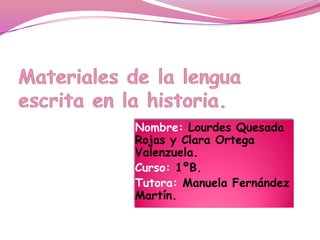 Materiales de la lengua escrita en la historia.

Nombre: Lourdes Quesada Rojas y Clara Ortega Valenzuela.

Curso: 1ºB.

Tutora: Manuela Fernández Martín.